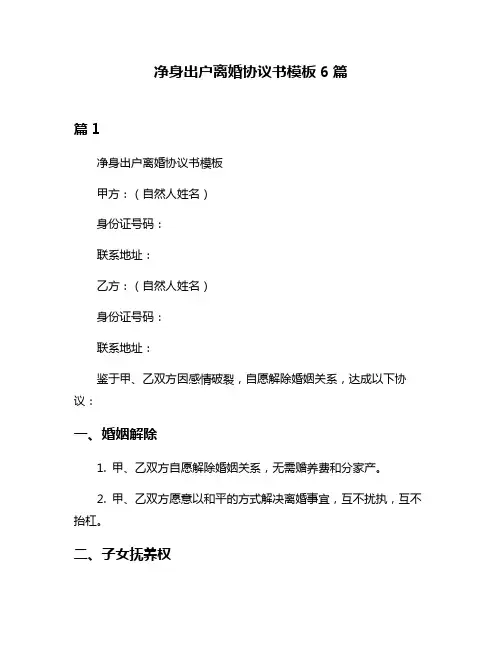 净身出户离婚协议书模板 6 篇

篇 1

净身出户离婚协议书模板

甲方：（自然人姓名）

身份证号码：

联系地址：

乙方：（自然人姓名）

身份证号码：

联系地址：

鉴于甲、乙双方因感情破裂，自愿解除婚姻关系，达成以下协议：

一、婚姻解除

1. 甲、乙双方自愿解除婚姻关系，无需赡养费和分家产。

2. 甲、乙双方愿意以和平的方式解决离婚事宜，互不扰执，互不抬杠。

二、子女抚养权